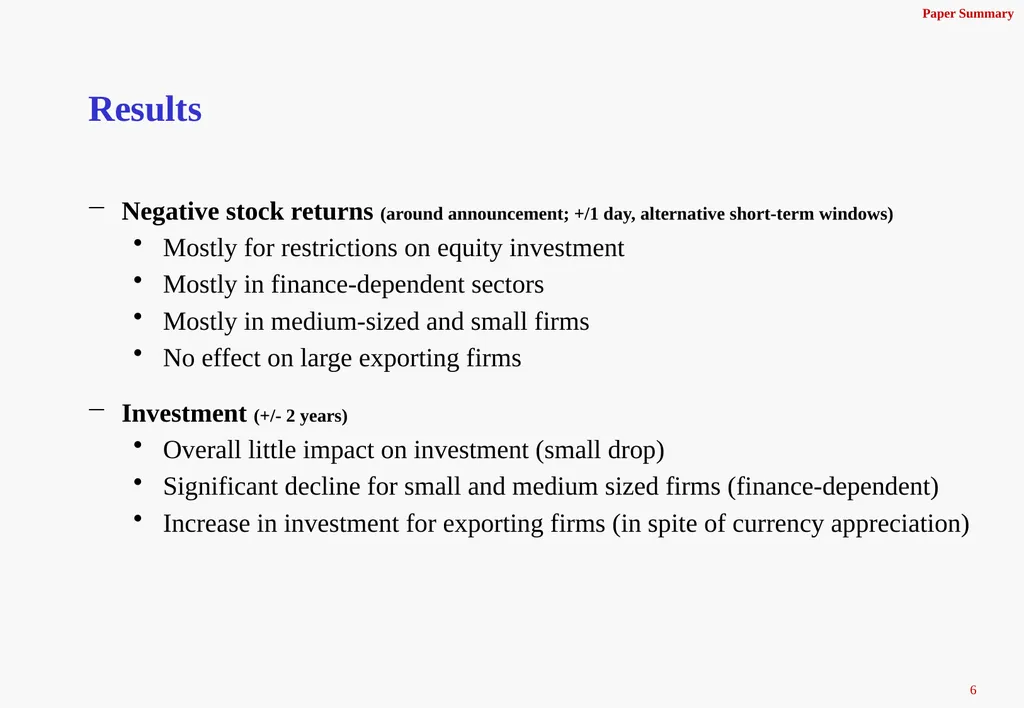 Paper Summary

Results

– Negative stock returns (around announcement; +/1 day, alternative short-term windows)
• Mostly for restrictions on equity investment
• Mostly in finance-dependent sectors
• Mostly in medium-sized and small firms
• No effect on large exporting firms

– Investment (+/- 2 years)
• Overall little impact on investment (small drop)
• Significant decline for small and medium sized firms (finance-dependent)
• Increase in investment for exporting firms (in spite of currency appreciation)

6